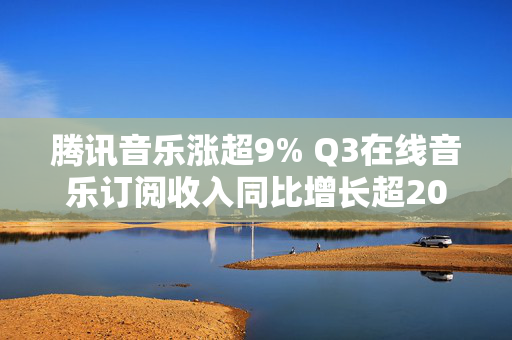 腾讯音乐涨超9% Q3在线音乐订阅收入同比增长超20